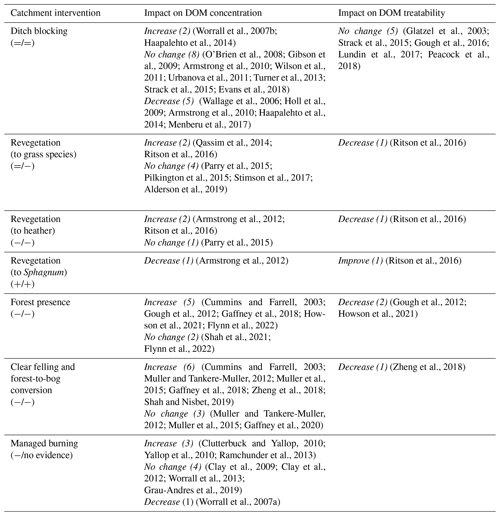 | Catchment intervention | Impact on DOM concentration | Impact on DOM treatability |
|---|---|---|
| Ditch blocking (=/=) | Increase (2) (Worrall et al., 2007b; Haapalehto et al., 2014) No change (8) (O'Brien et al., 2008; Gibson et al., 2009; Armstrong et al., 2010; Wilson et al., 2011; Urbanova et al., 2011; Turner et al., 2013; Strack et al., 2015; Evans et al., 2018) Decrease (5) (Wallage et al., 2006; Holl et al., 2009; Armstrong et al., 2010; Haapalehto et al., 2014; Menberu et al., 2017) | No change (5) (Glatzel et al., 2003; Strack et al., 2015; Gough et al., 2016; Lundin et al., 2017; Peacock et al., 2018) |
| Revegetation (to grass species) (=/−) | Increase (2) (Qassim et al., 2014; Ritson et al., 2016) No change (4) (Parry et al., 2015; Pilkington et al., 2015; Stimson et al., 2017; Alderson et al., 2019) | Decrease (1) (Ritson et al., 2016) |
| Revegetation (to heather) (−/−) | Increase (2) (Armstrong et al., 2012; Ritson et al., 2016) No change (1) (Parry et al., 2015) | Decrease (1) (Ritson et al., 2016) |
| Revegetation (to Sphagnum) (+/+) | Decrease (1) (Armstrong et al., 2012) | Improve (1) (Ritson et al., 2016) |
| Forest presence (−/−) | Increase (5) (Cummins and Farrell, 2003; Gough et al., 2012; Gaffney et al., 2018; Howson et al., 2021; Flynn et al., 2022) No change (2) (Shah et al., 2021; Flynn et al., 2022) | Decrease (2) (Gough et al., 2012; Howson et al., 2021) |
| Clear felling and forest-to-bog conversion (−/−) | Increase (6) (Cummins and Farrell, 2003; Muller and Tankere-Muller, 2012; Muller et al., 2015; Gaffney et al., 2018; Zheng et al., 2018; Shah and Nisbet, 2019) No change (3) (Muller and Tankere-Muller, 2012; Muller et al., 2015; Gaffney et al., 2020) | Decrease (1) (Zheng et al., 2018) |
| Managed burning (−/no evidence) | Increase (3) (Clutterbuck and Yallop, 2010; Yallop et al., 2010; Ramchunder et al., 2013) No change (4) (Clay et al., 2009; Clay et al., 2012; Worrall et al., 2013; Grau-Andres et al., 2019) Decrease (1) (Worrall et al., 2007a) | |